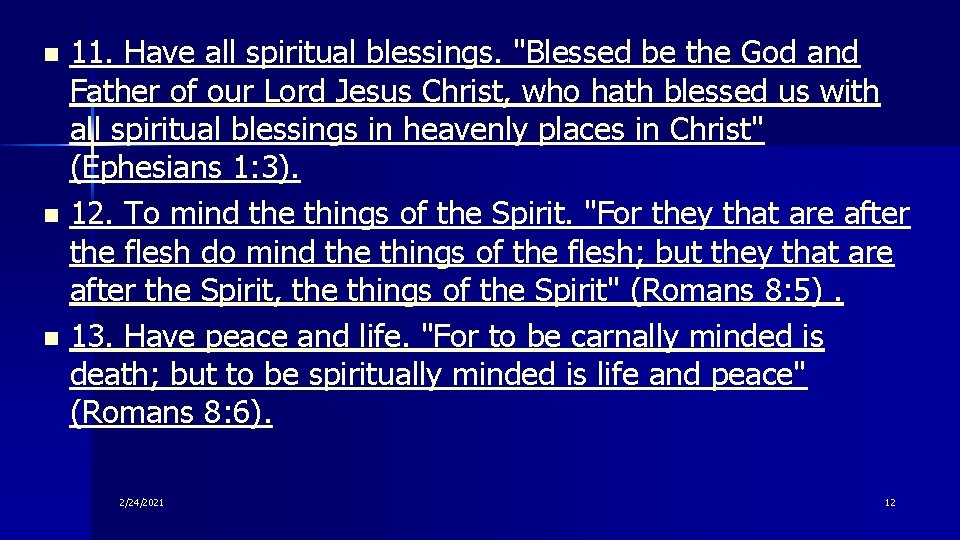 11. Have all spiritual blessings. "Blessed be the God and Father of our Lord Jesus Christ, who hath blessed us with all spiritual blessings in heavenly places in Christ" (Ephesians 1:3).

12. To mind the things of the Spirit. "For they that are after the flesh do mind the things of the flesh; but they that are after the Spirit, the things of the Spirit" (Romans 8:5) .

13. Have peace and life. "For to be carnally minded is death; but to be spiritually minded is life and peace" (Romans 8:6).

2/24/2021

12